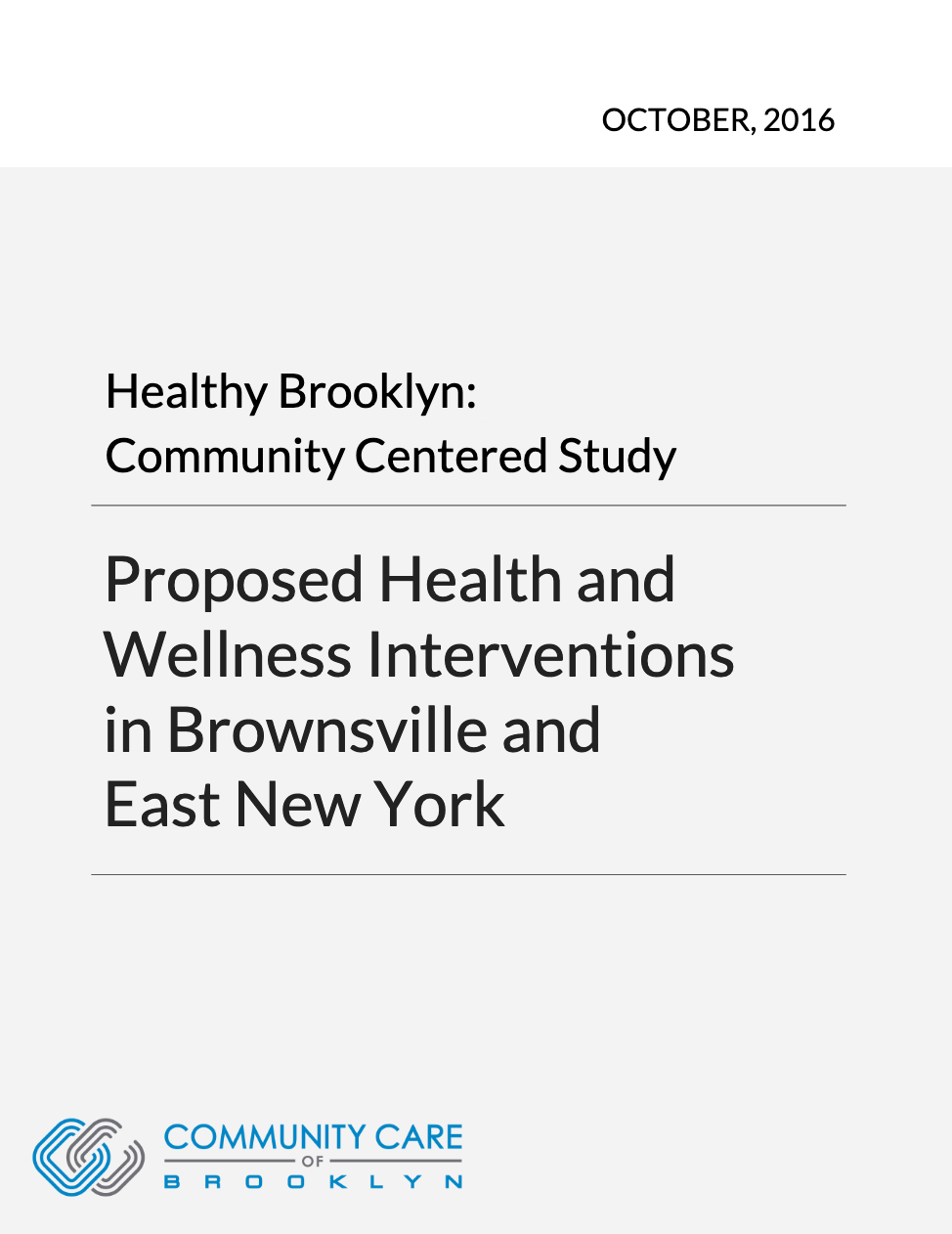 OCTOBER, 2016

Healthy Brooklyn:
Community Centered Study

Proposed Health and Wellness Interventions in Brownsville and East New York

COMMUNITY CARE
OF
BROOKLYN